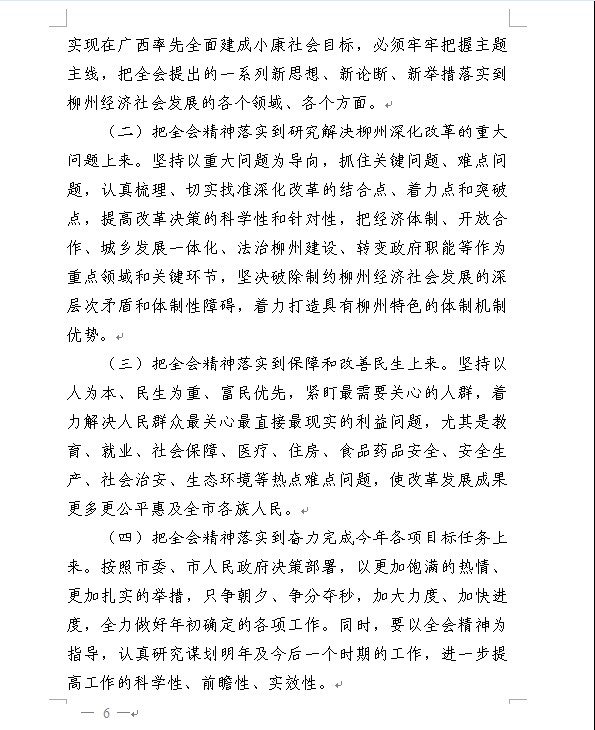 实现在广西率先全面建成小康社会目标，必须牢牢把握主题主线，把全会提出的一系列新思想、新论断、新举措落实到柳州经济社会发展的各个领域、各个方面。

（二）把全会精神落实到研究解决柳州深化改革的重大问题上来。坚持以重大问题为导向，抓住关键问题、难点问题，认真梳理、切实找准深化改革的结合点、着力点和突破点，提高改革决策的科学性和针对性，把经济体制、开放合作、城乡发展一体化、法治柳州建设、转变政府职能等作为重点领域和关键环节，坚决破除制约柳州经济社会发展的深层次矛盾和体制性障碍，着力打造具有柳州特色的体制机制优势。

（三）把全会精神落实到保障和改善民生上来。坚持以人为本、民生为重、富民优先，紧盯最需要关心的人群，着力解决人民群众最关心最直接最现实的利益问题，尤其是教育、就业、社会保障、医疗、住房、食品药品安全、安全生产、社会治安、生态环境等热点难点问题，使改革发展成果更多更公平惠及全市各族人民。

（四）把全会精神落实到奋力完成今年各项目标任务上来。按照市委、市人民政府决策部署，以更加饱满的热情、更加扎实的举措，只争朝夕、争分夺秒，加大力度、加快进度，全力做好年初确定的各项工作。同时，要以全会精神为指导，认真研究谋划明年及今后一个时期的工作，进一步提高工作的科学性、前瞻性、实效性。

— 6 —